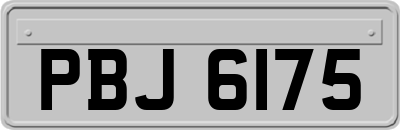 PBJ 6175